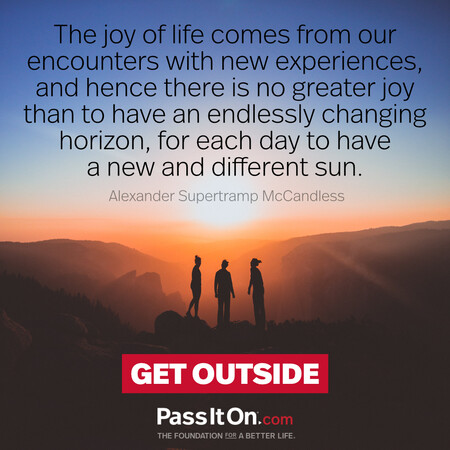 The joy of life comes from our encounters with new experiences, and hence there is no greater joy than to have an endlessly changing horizon, for each day to have a new and different sun.

Alexander Supertramp McCandless

GET OUTSIDE

PassItOn.com

THE FOUNDATION FOR A BETTER LIFE.